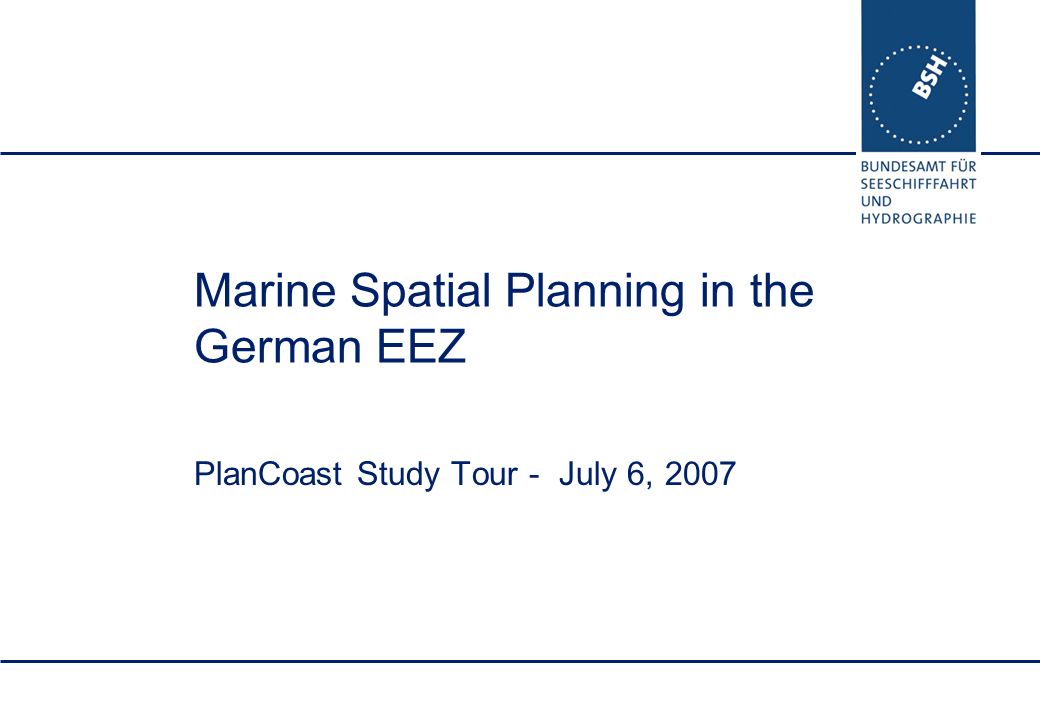 BSH

BUNDESAMT FÜR SEESCHIFFFAHRT UND HYDROGRAPHIE

Marine Spatial Planning in the German EEZ

PlanCoast Study Tour - July 6, 2007